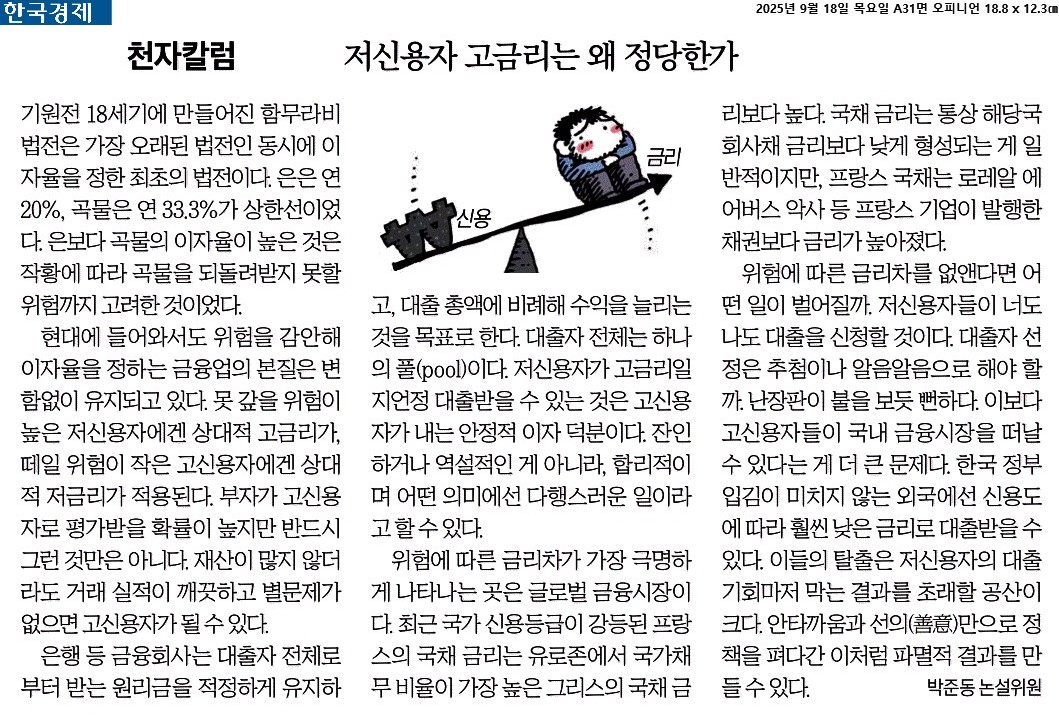 한국경제

2025년 9월 18일 목요일 A31면 오피니언 18.8 x 12.3㎝

천자칼럼

저신용자 고금리는 왜 정당한가

기원전 18세기에 만들어진 함무라비 법전은 가장 오래된 법전인 동시에 이자율을 정한 최초의 법전이다. 은은 연 20%, 곡물은 연 33.3%가 상한선이었다. 은보다 곡물의 이자율이 높은 것은 작황에 따라 곡물을 되돌려받지 못할 위험까지 고려한 것이었다.

현대에 들어와서도 위험을 감안해 이자율을 정하는 금융업의 본질은 변함없이 유지되고 있다. 못 갚을 위험이 높은 저신용자에겐 상대적 고금리가, 떼일 위험이 작은 고신용자에겐 상대적 저금리가 적용된다. 부자가 고신용자로 평가받을 확률이 높지만 반드시 그런 것만은 아니다. 재산이 많지 않더라도 거래 실적이 깨끗하고 별문제가 없으면 고신용자가 될 수 있다.

은행 등 금융회사는 대출자 전체로부터 받는 원리금을 적정하게 유지하

신용

금리

고, 대출 총액에 비례해 수익을 늘리는 것을 목표로 한다. 대출자 전체는 하나의 풀(pool)이다. 저신용자가 고금리일지언정 대출받을 수 있는 것은 고신용자가 내는 안정적 이자 덕분이다. 잔인하거나 역설적인 게 아니라, 합리적이며 어떤 의미에선 다행스러운 일이라고 할 수 있다.

위험에 따른 금리차가 가장 극명하게 나타나는 곳은 글로벌 금융시장이다. 최근 국가 신용등급이 강등된 프랑스의 국채 금리는 유로존에서 국가채무 비율이 가장 높은 그리스의 국채 금리보다 높다. 국채 금리는 통상 해당국 회사채 금리보다 낮게 형성되는 게 일반적이지만, 프랑스 국채는 로레알 에어버스 악사 등 프랑스 기업이 발행한 채권보다 금리가 높아졌다.

위험에 따른 금리차를 없앤다면 어떤 일이 벌어질까. 저신용자들이 너도나도 대출을 신청할 것이다. 대출자 선정은 추첨이나 알음알음으로 해야 할까. 난장판이 불을 보듯 뻔하다. 이보다 고신용자들이 국내 금융시장을 떠날 수 있다는 게 더 큰 문제다. 한국 정부 입김이 미치지 않는 외국에선 신용도에 따라 훨씬 낮은 금리로 대출받을 수 있다. 이들의 탈출은 저신용자의 대출 기회마저 막는 결과를 초래할 공산이 크다. 안타까움과 선의(善意)만으로 정책을 펴다간 이처럼 파멸적 결과를 만들 수 있다.

박준동 논설위원